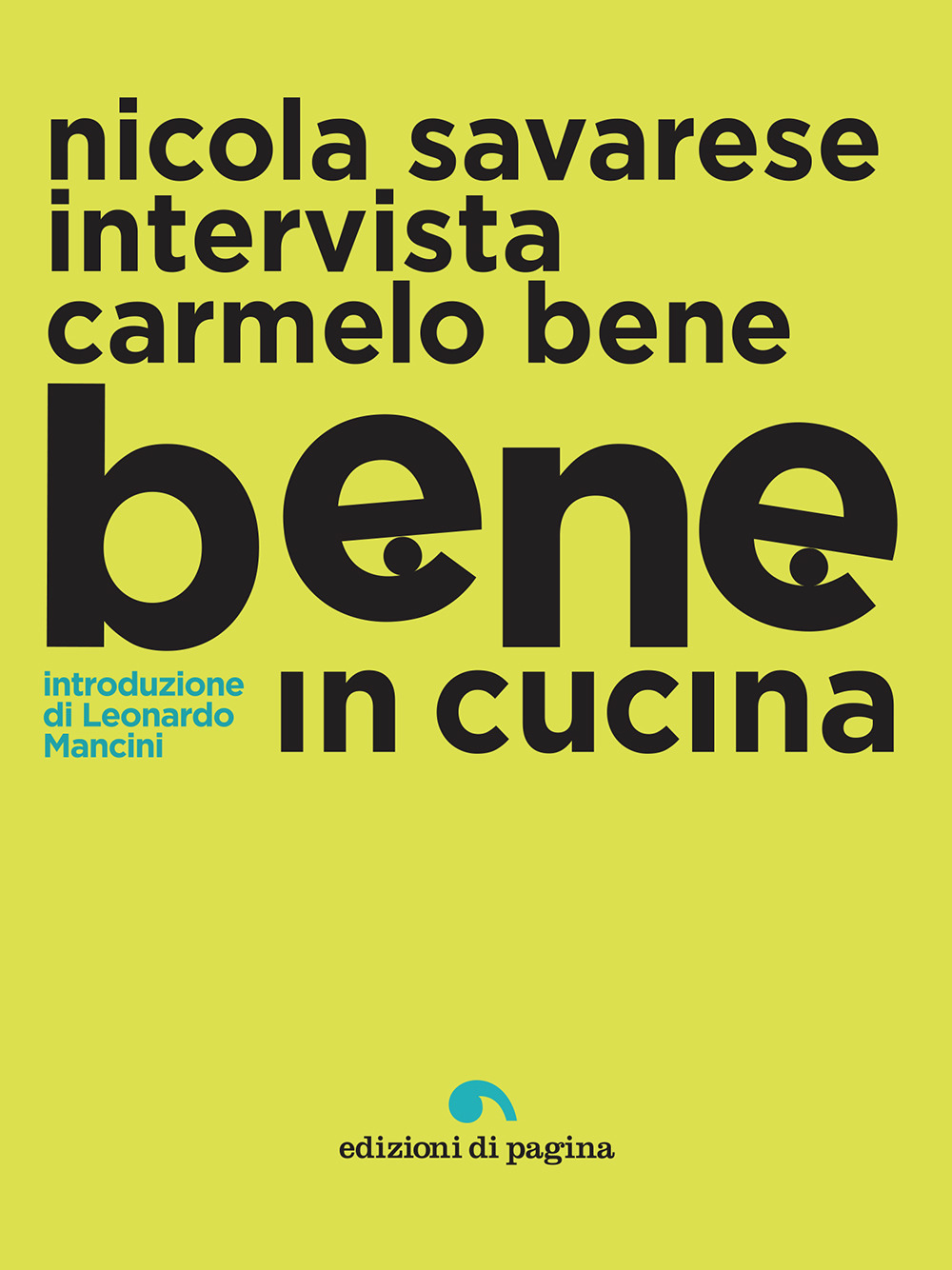 nicola savarese
intervista
carmelo bene

bene

introduzione di Leonardo Mancini

in cucina

edizioni di pagina